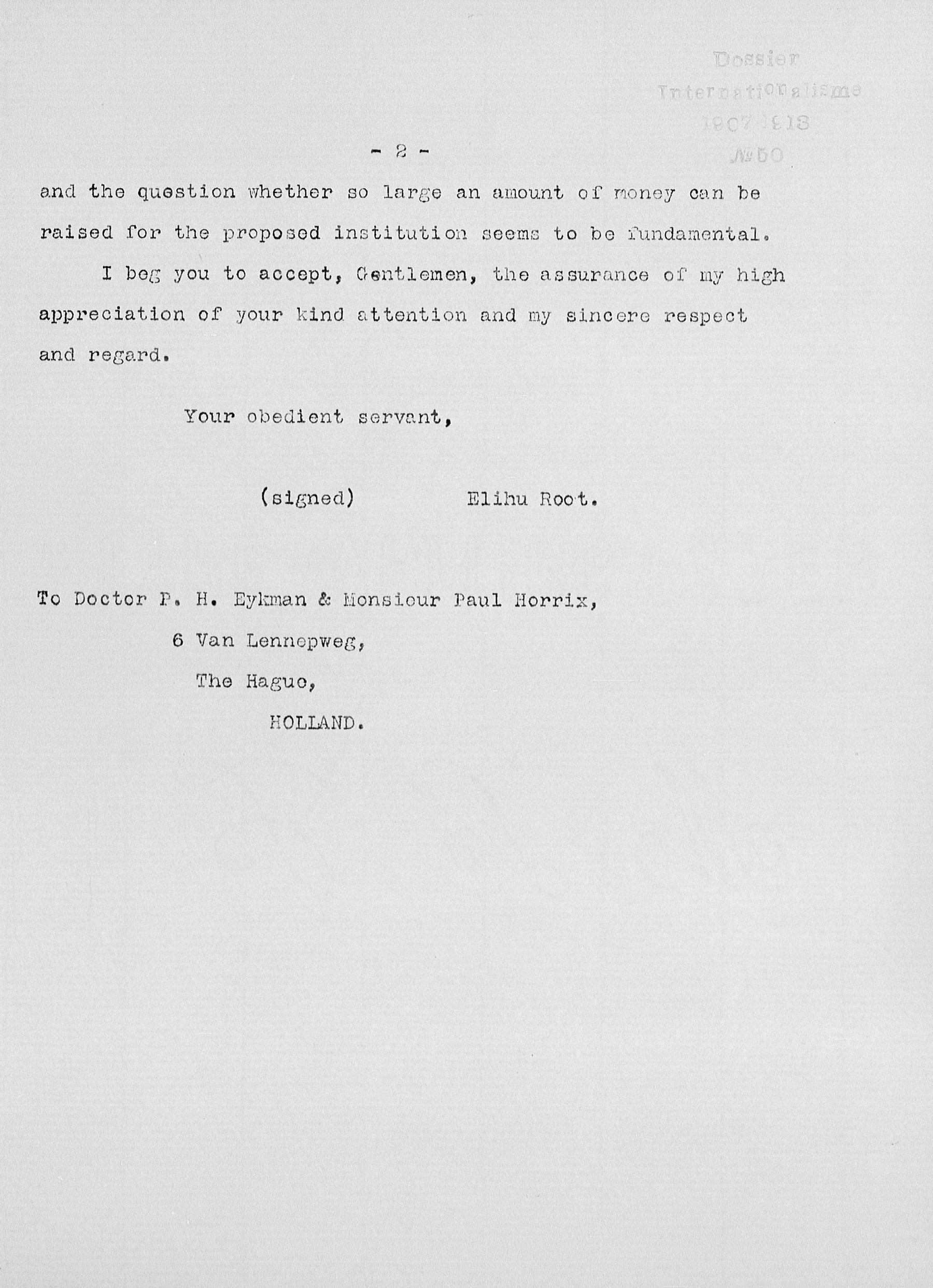 Dossier
Internationalisme
1907-1913
№ 50

- 2 -

and the question whether so large an amount of money can be raised for the proposed institution seems to be fundamental.

I beg you to accept, Gentlemen, the assurance of my high appreciation of your kind attention and my sincere respect and regard.

Your obedient servant,

(signed) Elihu Root.

To Doctor P. H. Eykman & Monsieur Paul Horrix,
6 Van Lennepweg,
The Hague,
HOLLAND.